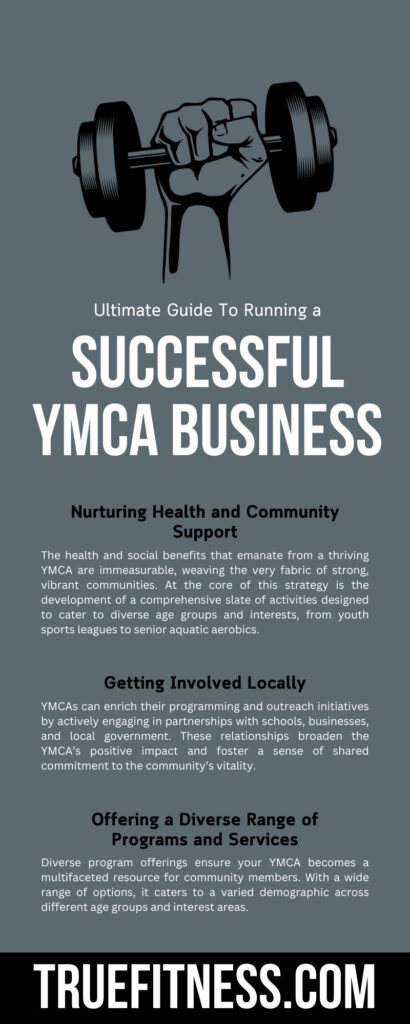 Ultimate Guide To Running a

SUCCESSFUL YMCA BUSINESS

Nurturing Health and Community Support

The health and social benefits that emanate from a thriving YMCA are immeasurable, weaving the very fabric of strong, vibrant communities. At the core of this strategy is the development of a comprehensive slate of activities designed to cater to diverse age groups and interests, from youth sports leagues to senior aquatic aerobics.

Getting Involved Locally

YMCAs can enrich their programming and outreach initiatives by actively engaging in partnerships with schools, businesses, and local government. These relationships broaden the YMCA's positive impact and foster a sense of shared commitment to the community's vitality.

Offering a Diverse Range of Programs and Services

Diverse program offerings ensure your YMCA becomes a multifaceted resource for community members. With a wide range of options, it caters to a varied demographic across different age groups and interest areas.

TRUEFITNESS.COM